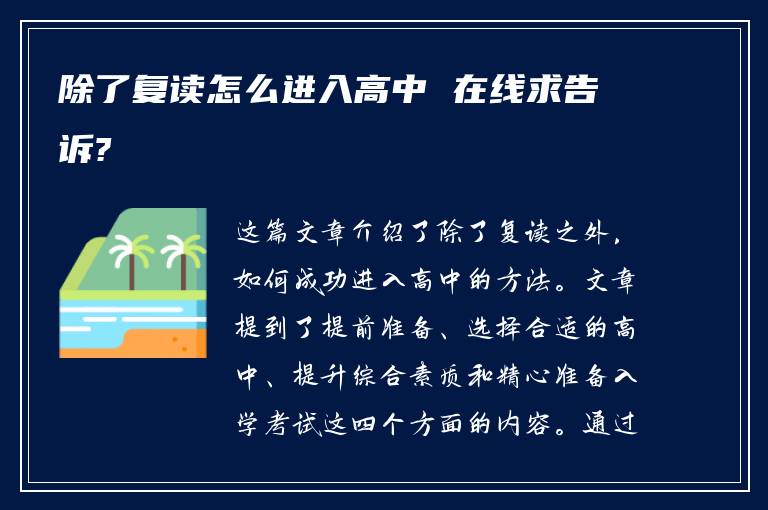 除了复读怎么进入高中 在线求告诉?

这篇文章介绍了除了复读之外,如何成功进入高中的方法。文章提到了提前准备、选择合适的高中、提升综合素质和精心准备入学考试这四个方面的内容。通过